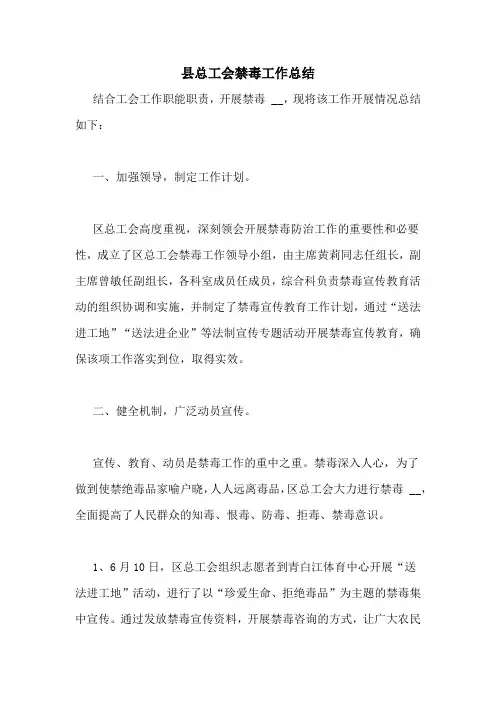 县总工会禁毒工作总结

结合工会工作职能职责，开展禁毒 __，现将该工作开展情况总结如下：

一、加强领导，制定工作计划。

区总工会高度重视，深刻领会开展禁毒防治工作的重要性和必要性，成立了区总工会禁毒工作领导小组，由主席黄莉同志任组长，副主席曾敏任副组长，各科室成员任成员，综合科负责禁毒宣传教育活动的组织协调和实施，并制定了禁毒宣传教育工作计划，通过“送法进工地”“送法进企业”等法制宣传专题活动开展禁毒宣传教育，确保该项工作落实到位，取得实效。

二、健全机制，广泛动员宣传。

宣传、教育、动员是禁毒工作的重中之重。禁毒深入人心，为了做到使禁绝毒品家喻户晓，人人远离毒品，区总工会大力进行禁毒 __，全面提高了人民群众的知毒、恨毒、防毒、拒毒、禁毒意识。

1、6月10日，区总工会组织志愿者到青白江体育中心开展“送法进工地”活动，进行了以“珍爱生命、拒绝毒品”为主题的禁毒集中宣传。通过发放禁毒宣传资料，开展禁毒咨询的方式，让广大农民